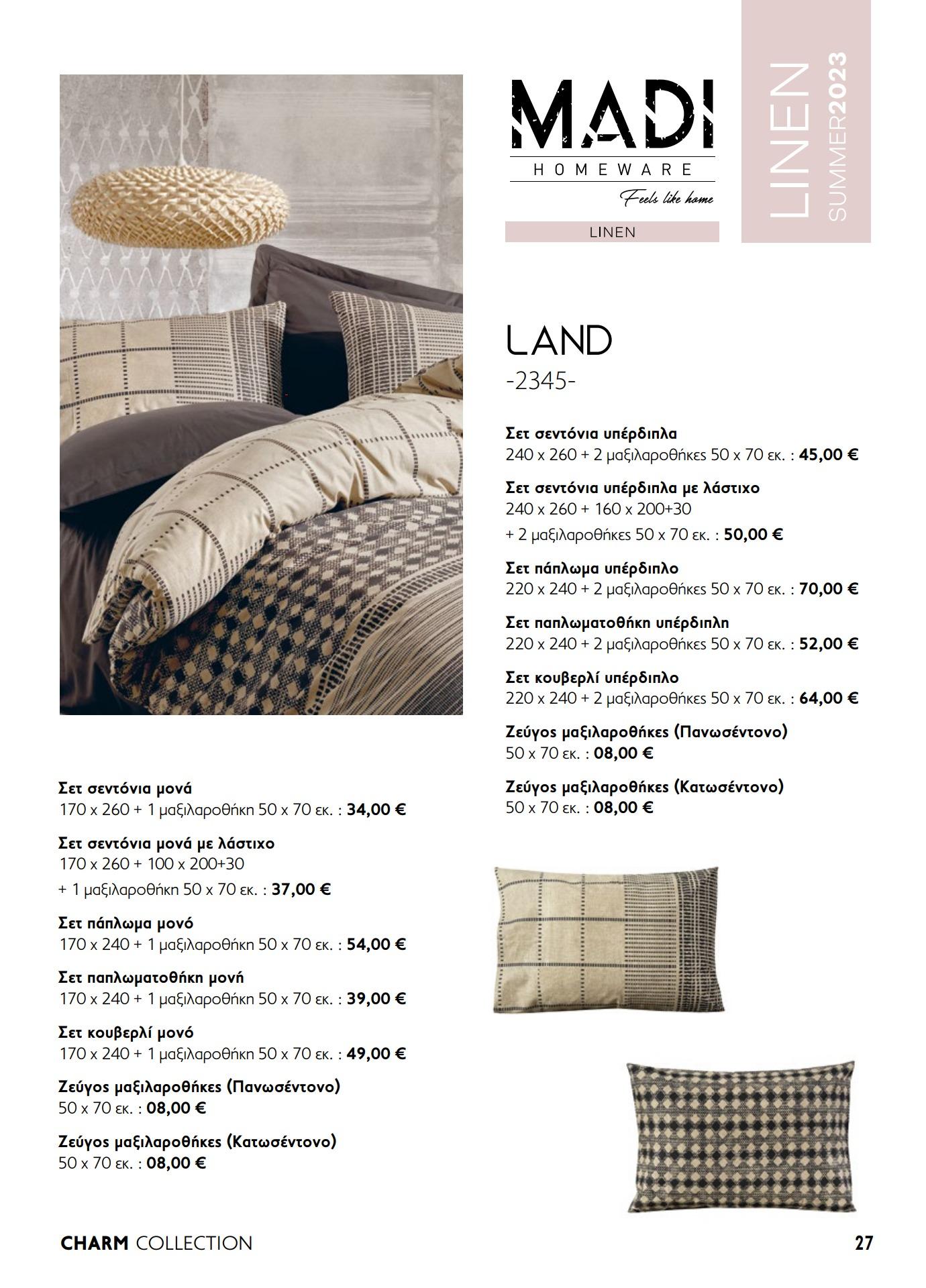 MADI
HOMEWARE
Feels like home

LINEN

LINEN
SUMMER2023

LAND
-2345-

Σετ σεντόνια υπέρδιπλα
240 x 260 + 2 μαξιλαροθήκες 50 x 70 εκ. : 45,00 €

Σετ σεντόνια υπέρδιπλα με λάστιχο
240 x 260 + 160 x 200+30
+ 2 μαξιλαροθήκες 50 x 70 εκ. : 50,00 €

Σετ πάπλωμα υπέρδιπλο
220 x 240 + 2 μαξιλαροθήκες 50 x 70 εκ. : 70,00 €

Σετ παπλωματοθήκη υπέρδιπλη
220 x 240 + 2 μαξιλαροθήκες 50 x 70 εκ. : 52,00 €

Σετ κουβερλί υπέρδιπλο
220 x 240 + 2 μαξιλαροθήκες 50 x 70 εκ. : 64,00 €

Ζεύγος μαξιλαροθήκες (Πανωσέντονο)
50 x 70 εκ. : 08,00 €

Ζεύγος μαξιλαροθήκες (Κατωσέντονο)
50 x 70 εκ. : 08,00 €

Σετ σεντόνια μονά
170 x 260 + 1 μαξιλαροθήκη 50 x 70 εκ. : 34,00 €

Σετ σεντόνια μονά με λάστιχο
170 x 260 + 100 x 200+30
+ 1 μαξιλαροθήκη 50 x 70 εκ. : 37,00 €

Σετ πάπλωμα μονό
170 x 240 + 1 μαξιλαροθήκη 50 x 70 εκ. : 54,00 €

Σετ παπλωματοθήκη μονή
170 x 240 + 1 μαξιλαροθήκη 50 x 70 εκ. : 39,00 €

Σετ κουβερλί μονό
170 x 240 + 1 μαξιλαροθήκη 50 x 70 εκ. : 49,00 €

Ζεύγος μαξιλαροθήκες (Πανωσέντονο)
50 x 70 εκ. : 08,00 €

Ζεύγος μαξιλαροθήκες (Κατωσέντονο)
50 x 70 εκ. : 08,00 €

CHARM COLLECTION
27